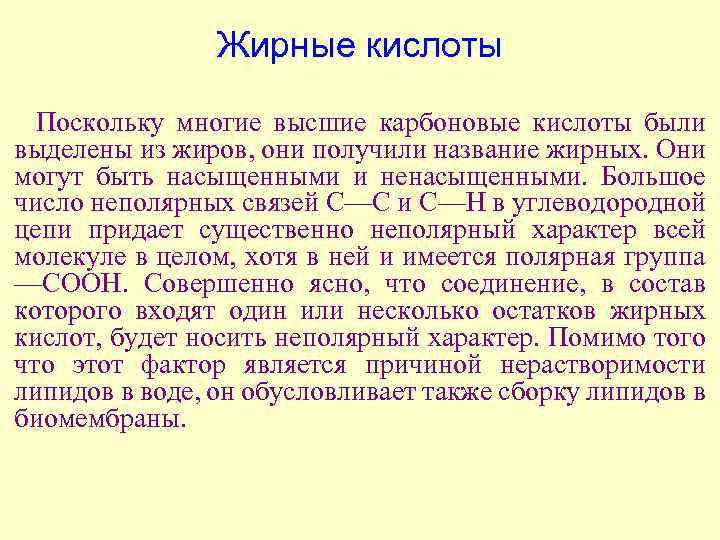 Жирные кислоты

Поскольку многие высшие карбоновые кислоты были выделены из жиров, они получили название жирных. Они могут быть насыщенными и ненасыщенными. Большое число неполярных связей С—С и С—Н в углеводородной цепи придает существенно неполярный характер всей молекуле в целом, хотя в ней и имеется полярная группа —СООН. Совершенно ясно, что соединение, в состав которого входят один или несколько остатков жирных кислот, будет носить неполярный характер. Помимо того что этот фактор является причиной нерастворимости липидов в воде, он обусловливает также сборку липидов в биомембраны.